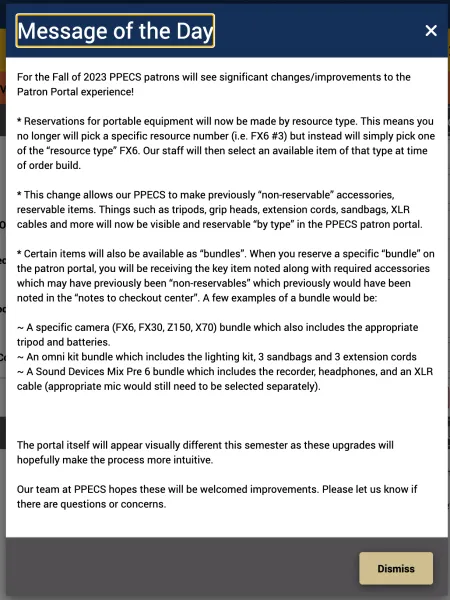 Message of the Day

×

For the Fall of 2023 PPECS patrons will see significant changes/improvements to the Patron Portal experience!

* Reservations for portable equipment will now be made by resource type. This means you no longer will pick a specific resource number (i.e. FX6 #3) but instead will simply pick one of the "resource type" FX6. Our staff will then select an available item of that type at time of order build.

* This change allows our PPECS to make previously "non-reservable" accessories, reservable items. Things such as tripods, grip heads, extension cords, sandbags, XLR cables and more will now be visible and reservable "by type" in the PPECS patron portal.

* Certain items will also be available as "bundles". When you reserve a specific "bundle" on the patron portal, you will be receiving the key item noted along with required accessories which may have previously been "non-reservables" which previously would have been noted in the "notes to checkout center". A few examples of a bundle would be:

~ A specific camera (FX6, FX30, Z150, X70) bundle which also includes the appropriate tripod and batteries.
~ An omni kit bundle which includes the lighting kit, 3 sandbags and 3 extension cords
~ A Sound Devices Mix Pre 6 bundle which includes the recorder, headphones, and an XLR cable (appropriate mic would still need to be selected separately).

The portal itself will appear visually different this semester as these upgrades will hopefully make the process more intuitive.

Our team at PPECS hopes these will be welcomed improvements. Please let us know if there are questions or concerns.

Dismiss